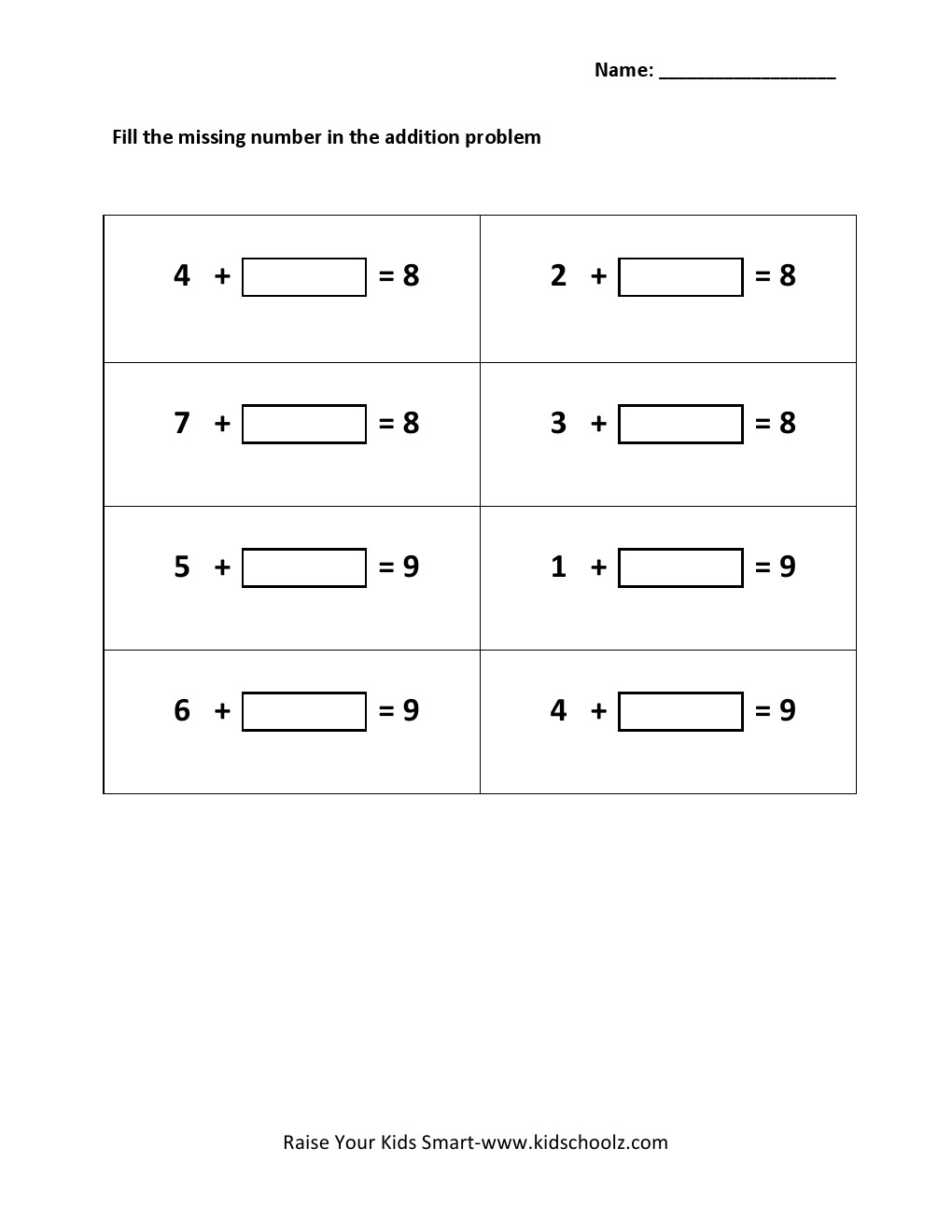 Name: ________________

Fill the missing number in the addition problem

| | |
|---|---|
| $4 + \square = 8$ | $2 + \square = 8$ |
| $7 + \square = 8$ | $3 + \square = 8$ |
| $5 + \square = 9$ | $1 + \square = 9$ |
| $6 + \square = 9$ | $4 + \square = 9$ |

Raise Your Kids Smart-www.kidschoolz.com